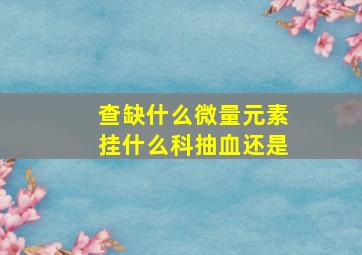 查缺什么微量元素
挂什么科抽血还是